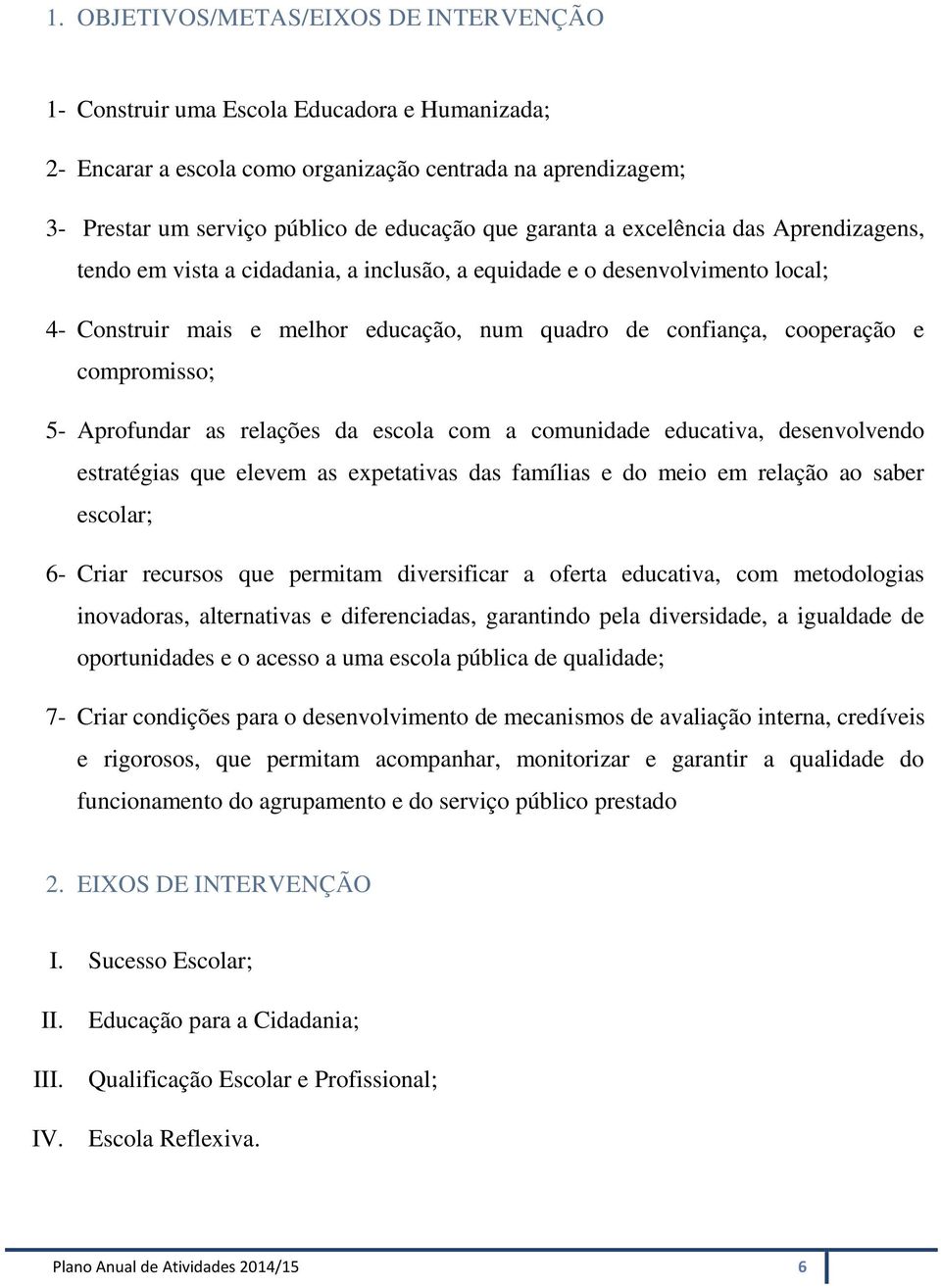 1. OBJETIVOS/METAS/EIXOS DE INTERVENÇÃO

1- Construir uma Escola Educadora e Humanizada;

2- Encarar a escola como organização centrada na aprendizagem;

3- Prestar um serviço público de educação que garanta a excelência das Aprendizagens, tendo em vista a cidadania, a inclusão, a equidade e o desenvolvimento local;

4- Construir mais e melhor educação, num quadro de confiança, cooperação e compromisso;

5- Aprofundar as relações da escola com a comunidade educativa, desenvolvendo estratégias que elevem as expetativas das famílias e do meio em relação ao saber escolar;

6- Criar recursos que permitam diversificar a oferta educativa, com metodologias inovadoras, alternativas e diferenciadas, garantindo pela diversidade, a igualdade de oportunidades e o acesso a uma escola pública de qualidade;

7- Criar condições para o desenvolvimento de mecanismos de avaliação interna, credíveis e rigorosos, que permitam acompanhar, monitorizar e garantir a qualidade do funcionamento do agrupamento e do serviço público prestado

2. EIXOS DE INTERVENÇÃO

I. Sucesso Escolar;

II. Educação para a Cidadania;

III. Qualificação Escolar e Profissional;

IV. Escola Reflexiva.

Plano Anual de Atividades 2014/15 6